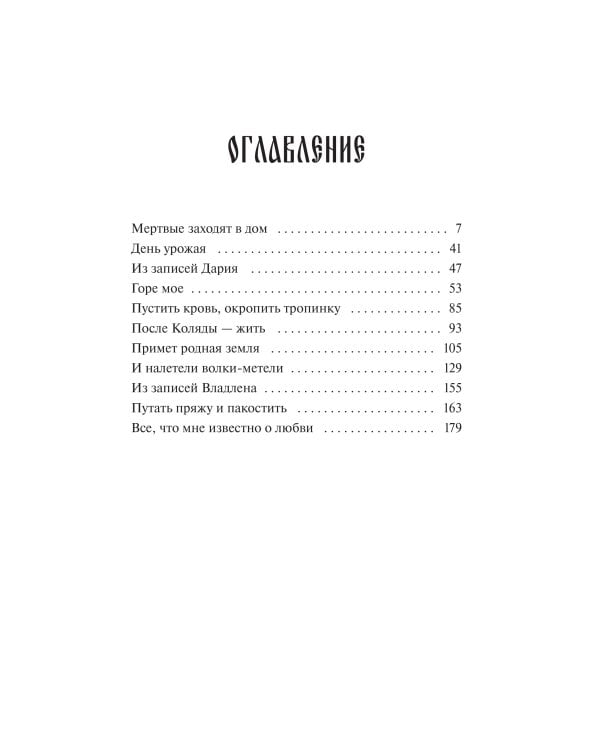 ОГЛАВЛЕНИЕ

Мертвые заходят в дом 7
День урожая 41
Из записей Дария 47
Горе мое 53
Пустить кровь, окропить тропинку 85
После Коляды — жить 93
Примет родная земля 105
И налетели волки-метели 129
Из записей Владлена 155
Путать пряжу и пакостить 163
Все, что мне известно о любви 179